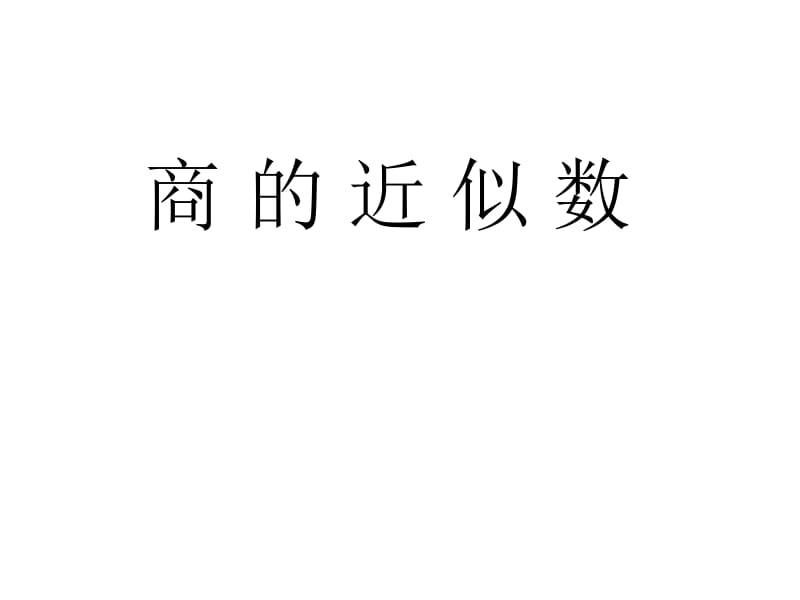 商的近似数